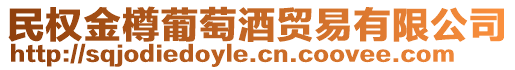 民权金樽葡萄酒贸易有限公司
http://sqjodiedoyle.cn.coovee.com